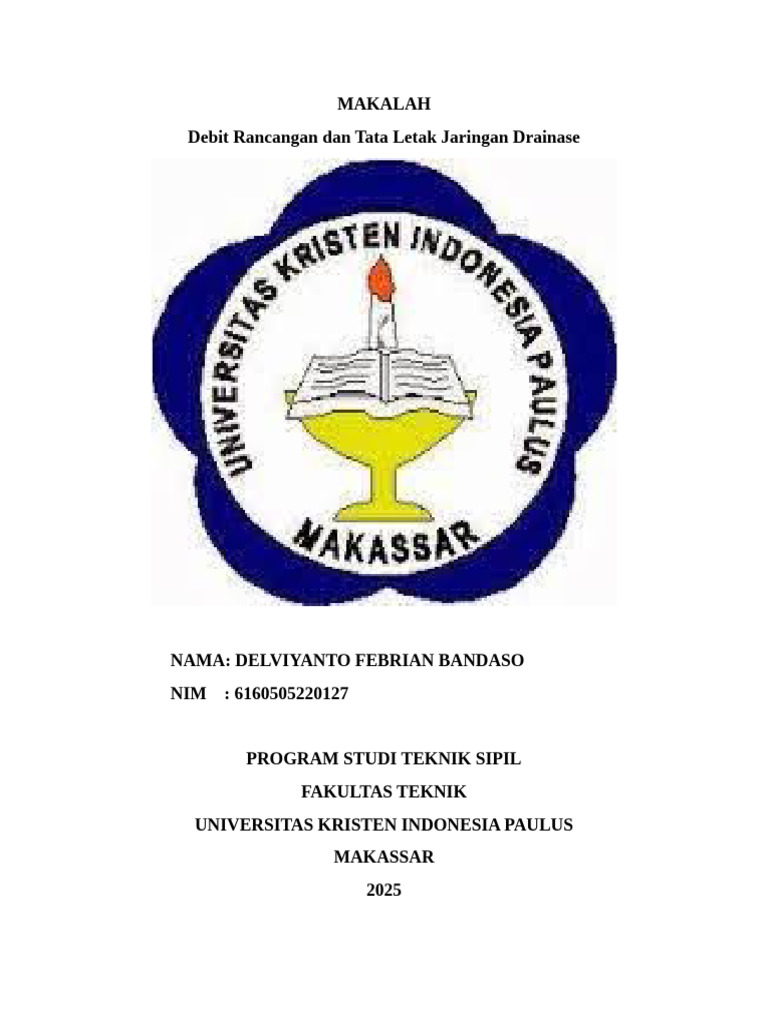 MAKALAH

Debit Rancangan dan Tata Letak Jaringan Drainase

UNIVERSITAS KRISTEN INDONESIA PAULUS

MAKASSAR

NAMA: DELVIYANTO FEBRIAN BANDASO

NIM : 6160505220127

PROGRAM STUDI TEKNIK SIPIL

FAKULTAS TEKNIK

UNIVERSITAS KRISTEN INDONESIA PAULUS

MAKASSAR

2025